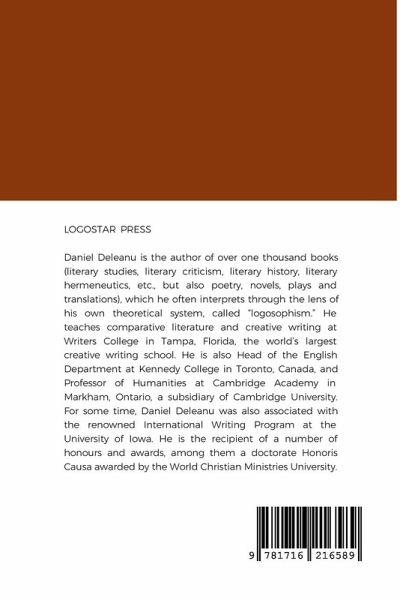 LOGOSTAR PRESS

Daniel Deleanu is the author of over one thousand books (literary studies, literary criticism, literary history, literary hermeneutics, etc., but also poetry, novels, plays and translations), which he often interprets through the lens of his own theoretical system, called "logosophism." He teaches comparative literature and creative writing at Writers College in Tampa, Florida, the world's largest creative writing school. He is also Head of the English Department at Kennedy College in Toronto, Canada, and Professor of Humanities at Cambridge Academy in Markham, Ontario, a subsidiary of Cambridge University. For some time, Daniel Deleanu was also associated with the renowned International Writing Program at the University of Iowa. He is the recipient of a number of honours and awards, among them a doctorate Honoris Causa awarded by the World Christian Ministries University.

9 781716 216589